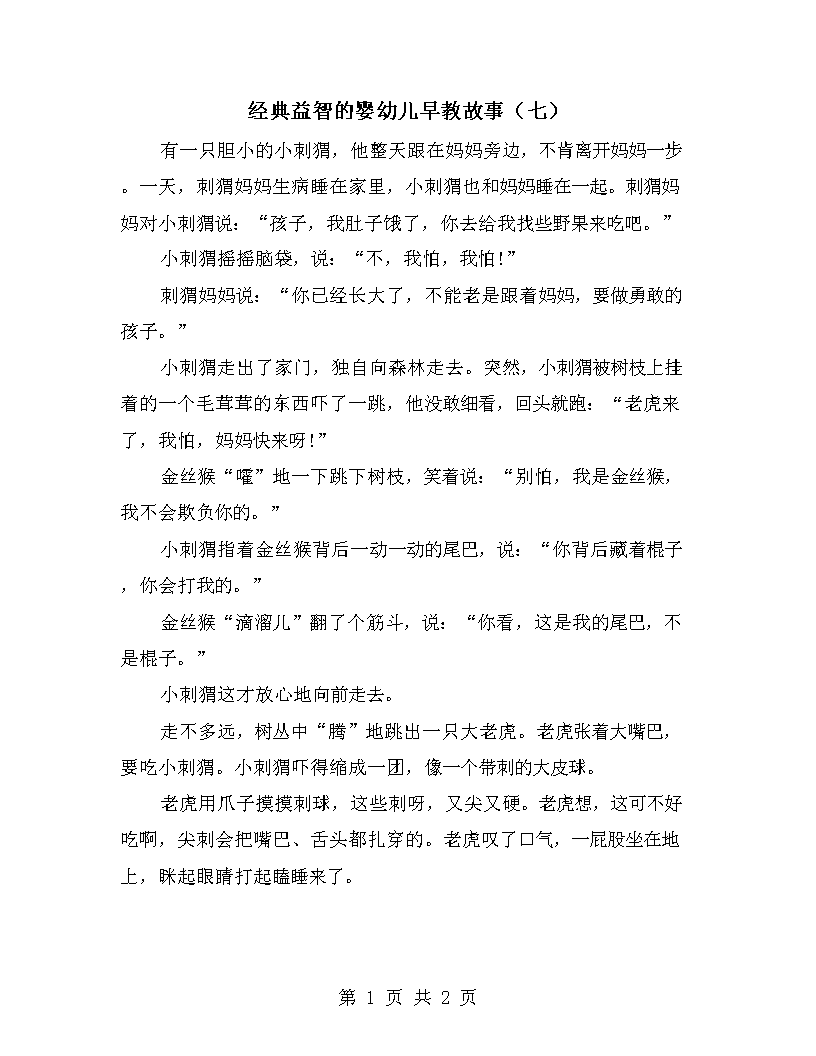 经典益智的婴幼儿早教故事（七）

有一只胆小的小刺猬，他整天跟在妈妈旁边，不肯离开妈妈一步。一天，刺猬妈妈生病睡在家里，小刺猬也和妈妈睡在一起。刺猬妈妈对小刺猬说：“孩子，我肚子饿了，你去给我找些野果来吃吧。”

小刺猬摇摇脑袋，说：“不，我怕，我怕!”

刺猬妈妈说：“你已经长大了，不能老是跟着妈妈，要做勇敢的孩子。”

小刺猬走出了家门，独自向森林走去。突然，小刺猬被树枝上挂着的一个毛茸茸的东西吓了一跳，他没敢细看，回头就跑：“老虎来了，我怕，妈妈快来呀!”

金丝猴“嚯”地一下跳下树枝，笑着说：“别怕，我是金丝猴，我不会欺负你的。”

小刺猬指着金丝猴背后一动一动的尾巴，说：“你背后藏着棍子，你会打我的。”

金丝猴“滴溜儿”翻了个筋斗，说：“你看，这是我的尾巴，不是棍子。”

小刺猬这才放心地向前走去。

走不多远，树丛中“腾”地跳出一只大老虎。老虎张着大嘴巴，要吃小刺猬。小刺猬吓得缩成一团，像一个带刺的大皮球。

老虎用爪子摸摸刺球，这些刺呀，又尖又硬。老虎想，这可不好吃啊，尖刺会把嘴巴、舌头都扎穿的。老虎叹了口气，一屁股坐在地上，眯起眼睛打起瞌睡来了。

第 1 页 共 2 页